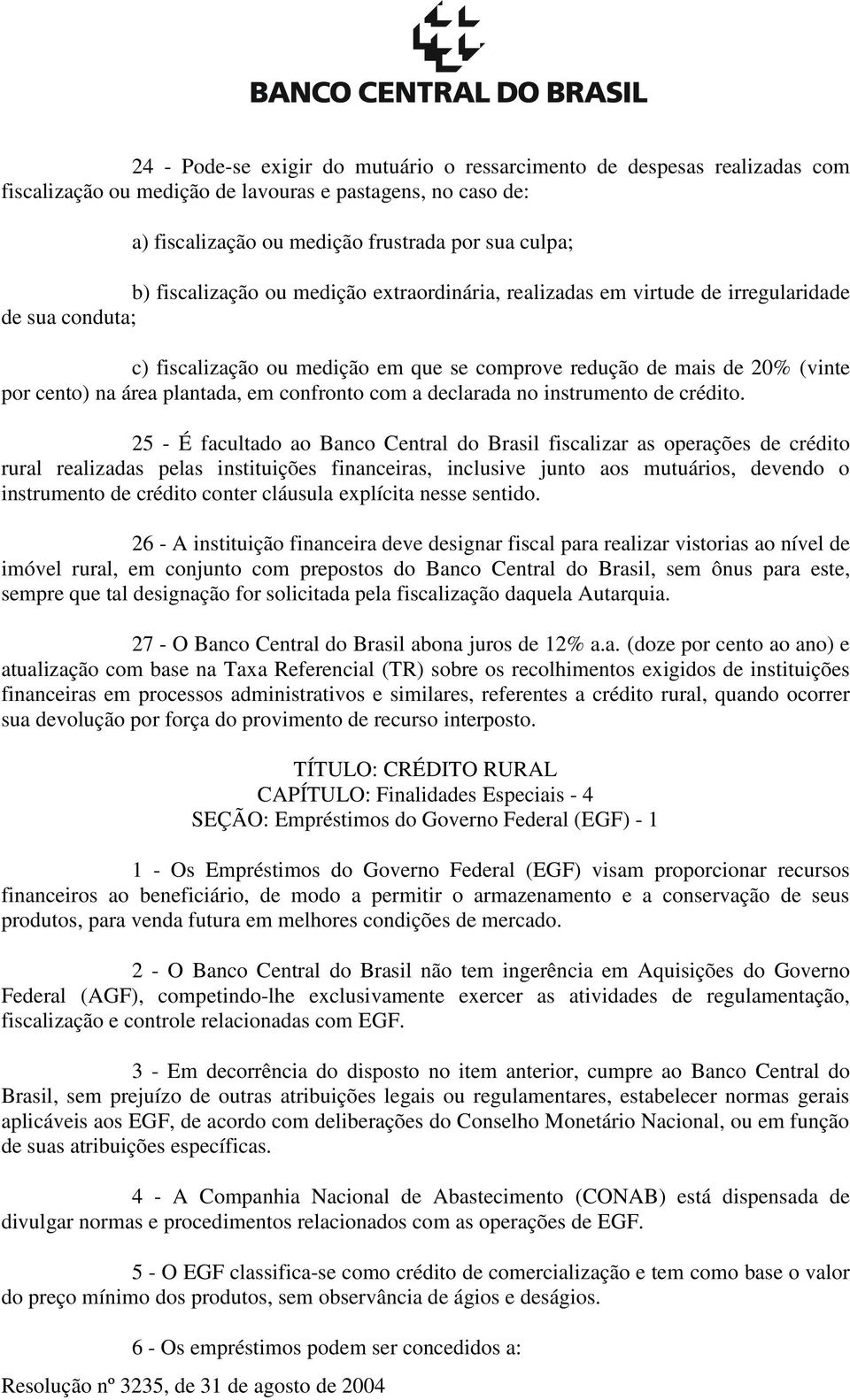 BANCO CENTRAL DO BRASIL

24 - Pode-se exigir do mutuário o ressarcimento de despesas realizadas com fiscalização ou medição de lavouras e pastagens, no caso de:

a) fiscalização ou medição frustrada por sua culpa;

b) fiscalização ou medição extraordinária, realizadas em virtude de irregularidade de sua conduta;

c) fiscalização ou medição em que se comprove redução de mais de 20% (vinte por cento) na área plantada, em confronto com a declarada no instrumento de crédito.

25 - É facultado ao Banco Central do Brasil fiscalizar as operações de crédito rural realizadas pelas instituições financeiras, inclusive junto aos mutuários, devendo o instrumento de crédito conter cláusula explícita nesse sentido.

26 - A instituição financeira deve designar fiscal para realizar vistorias ao nível de imóvel rural, em conjunto com prepostos do Banco Central do Brasil, sem ônus para este, sempre que tal designação for solicitada pela fiscalização daquela Autarquia.

27 - O Banco Central do Brasil abona juros de 12% a.a. (doze por cento ao ano) e atualização com base na Taxa Referencial (TR) sobre os recolhimentos exigidos de instituições financeiras em processos administrativos e similares, referentes a crédito rural, quando ocorrer sua devolução por força do provimento de recurso interposto.

TÍTULO: CRÉDITO RURAL
CAPÍTULO: Finalidades Especiais - 4
SEÇÃO: Empréstimos do Governo Federal (EGF) - 1

1 - Os Empréstimos do Governo Federal (EGF) visam proporcionar recursos financeiros ao beneficiário, de modo a permitir o armazenamento e a conservação de seus produtos, para venda futura em melhores condições de mercado.

2 - O Banco Central do Brasil não tem ingerência em Aquisições do Governo Federal (AGF), competindo-lhe exclusivamente exercer as atividades de regulamentação, fiscalização e controle relacionadas com EGF.

3 - Em decorrência do disposto no item anterior, cumpre ao Banco Central do Brasil, sem prejuízo de outras atribuições legais ou regulamentares, estabelecer normas gerais aplicáveis aos EGF, de acordo com deliberações do Conselho Monetário Nacional, ou em função de suas atribuições específicas.

4 - A Companhia Nacional de Abastecimento (CONAB) está dispensada de divulgar normas e procedimentos relacionados com as operações de EGF.

5 - O EGF classifica-se como crédito de comercialização e tem como base o valor do preço mínimo dos produtos, sem observância de ágios e deságios.

6 - Os empréstimos podem ser concedidos a:

Resolução nº 3235, de 31 de agosto de 2004